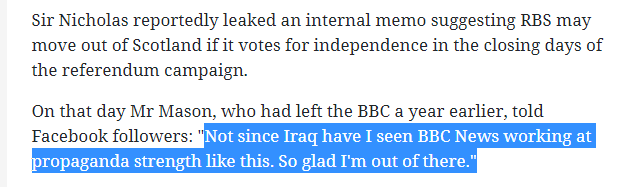 Sir Nicholas reportedly leaked an internal memo suggesting RBS may move out of Scotland if it votes for independence in the closing days of the referendum campaign.

On that day Mr Mason, who had left the BBC a year earlier, told Facebook followers: "Not since Iraq have I seen BBC News working at propaganda strength like this. So glad I'm out of there."